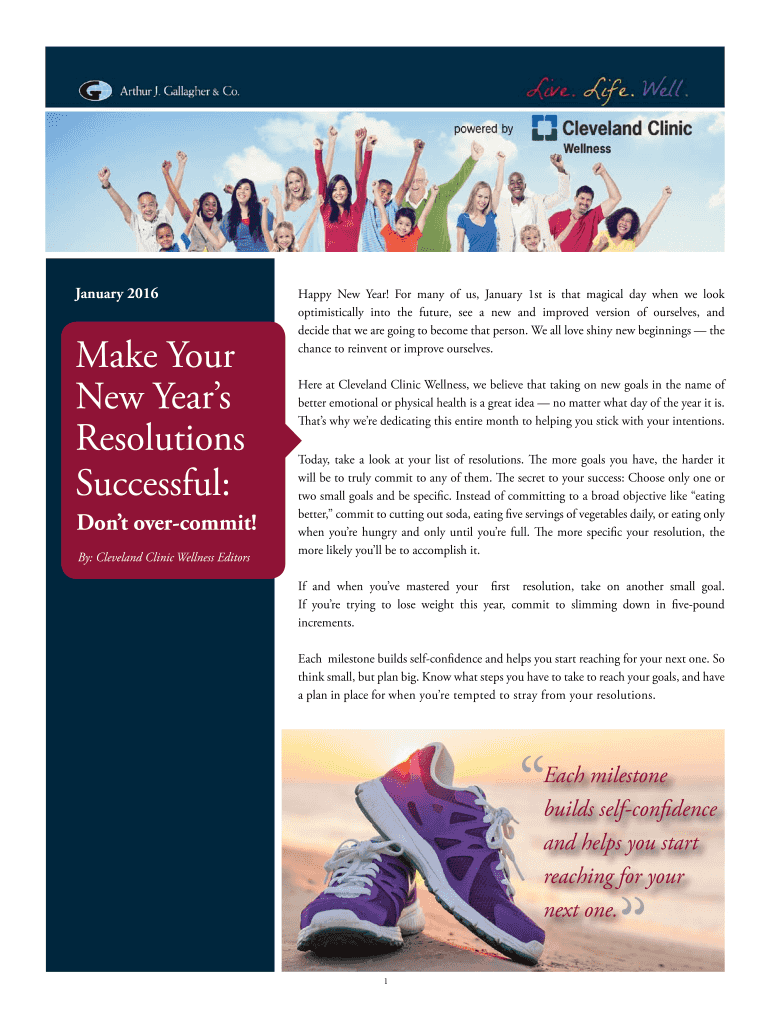 Arthur J. Gallagher & Co.

Live. Life. Well.

powered by Cleveland Clinic Wellness

January 2016

Make Your New Year's Resolutions Successful:

Don't over-commit!

By: Cleveland Clinic Wellness Editors

Happy New Year! For many of us, January 1st is that magical day when we look optimistically into the future, see a new and improved version of ourselves, and decide that we are going to become that person. We all love shiny new beginnings — the chance to reinvent or improve ourselves.

Here at Cleveland Clinic Wellness, we believe that taking on new goals in the name of better emotional or physical health is a great idea — no matter what day of the year it is. That's why we're dedicating this entire month to helping you stick with your intentions.

Today, take a look at your list of resolutions. The more goals you have, the harder it will be to truly commit to any of them. The secret to your success: Choose only one or two small goals and be specific. Instead of committing to a broad objective like "eating better," commit to cutting out soda, eating five servings of vegetables daily, or eating only when you're hungry and only until you're full. The more specific your resolution, the more likely you'll be to accomplish it.

If and when you've mastered your first resolution, take on another small goal. If you're trying to lose weight this year, commit to slimming down in five-pound increments.

Each milestone builds self-confidence and helps you start reaching for your next one. So think small, but plan big. Know what steps you have to take to reach your goals, and have a plan in place for when you're tempted to stray from your resolutions.

"Each milestone builds self-confidence and helps you start reaching for your next one."

1